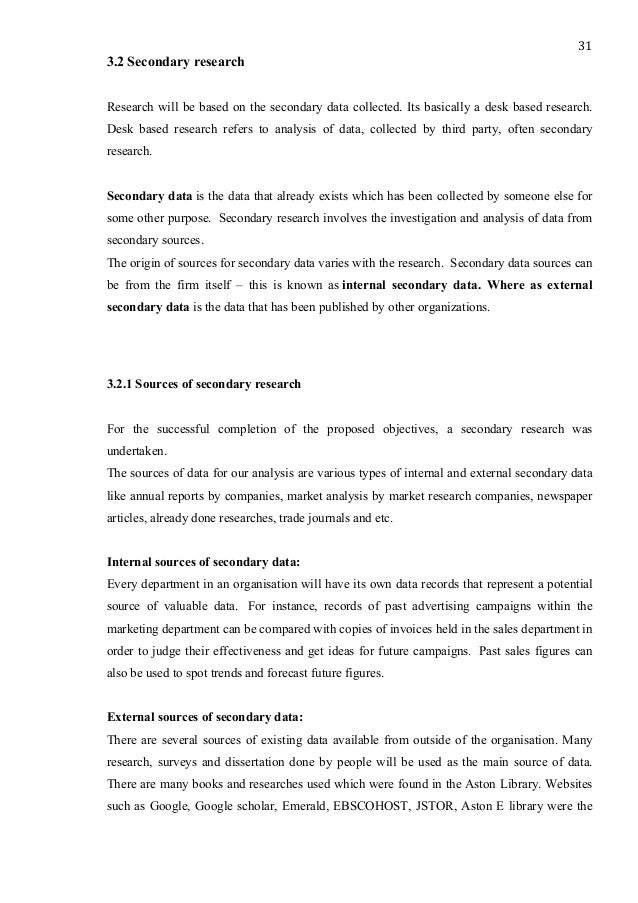 31

3.2 Secondary research

Research will be based on the secondary data collected. Its basically a desk based research. Desk based research refers to analysis of data, collected by third party, often secondary research.

Secondary data is the data that already exists which has been collected by someone else for some other purpose. Secondary research involves the investigation and analysis of data from secondary sources.
The origin of sources for secondary data varies with the research. Secondary data sources can be from the firm itself – this is known as internal secondary data. Where as external secondary data is the data that has been published by other organizations.

3.2.1 Sources of secondary research

For the successful completion of the proposed objectives, a secondary research was undertaken.
The sources of data for our analysis are various types of internal and external secondary data like annual reports by companies, market analysis by market research companies, newspaper articles, already done researches, trade journals and etc.

Internal sources of secondary data:
Every department in an organisation will have its own data records that represent a potential source of valuable data. For instance, records of past advertising campaigns within the marketing department can be compared with copies of invoices held in the sales department in order to judge their effectiveness and get ideas for future campaigns. Past sales figures can also be used to spot trends and forecast future figures.

External sources of secondary data:
There are several sources of existing data available from outside of the organisation. Many research, surveys and dissertation done by people will be used as the main source of data. There are many books and researches used which were found in the Aston Library. Websites such as Google, Google scholar, Emerald, EBSCOHOST, JSTOR, Aston E library were the